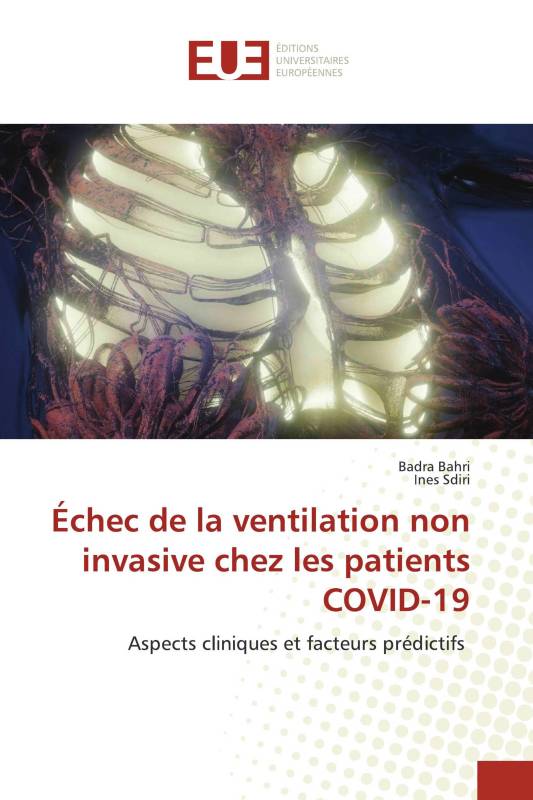 EUE
ÉDITIONS
UNIVERSITAIRES
EUROPÉENNES

Badra Bahri
Ines Sdiri

Échec de la ventilation non invasive chez les patients COVID-19

Aspects cliniques et facteurs prédictifs